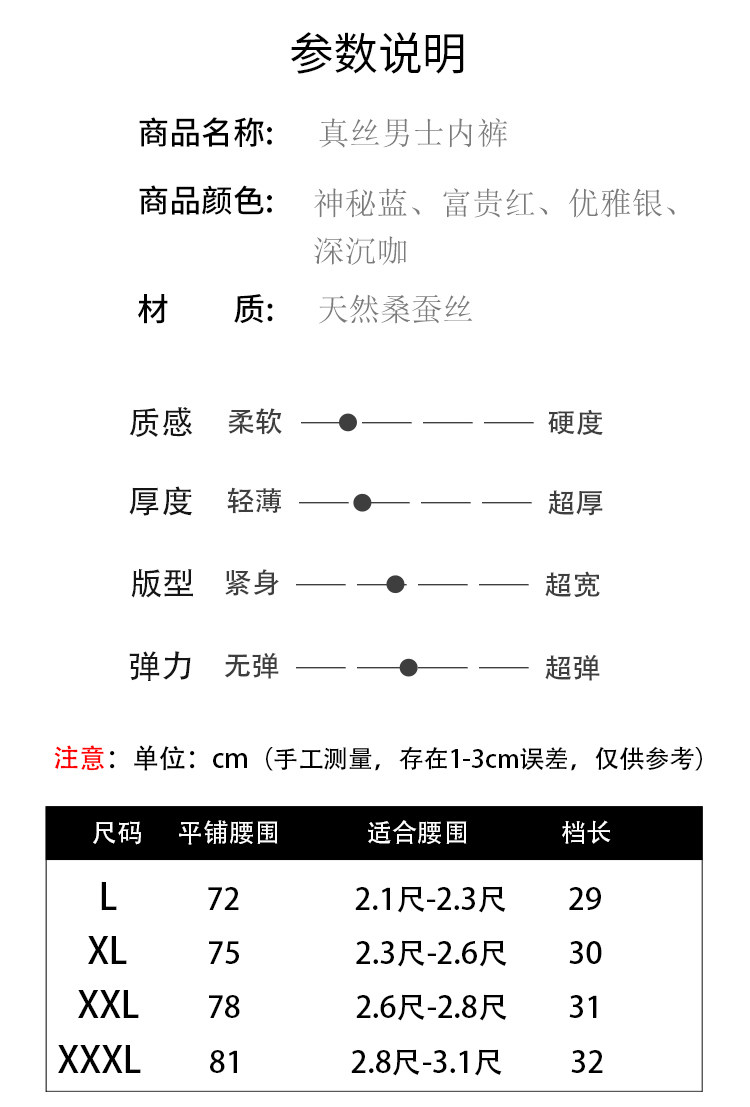 参数说明

商品名称: 真丝男士内裤

商品颜色: 神秘蓝、富贵红、优雅银、深沉咖

材　质: 天然桑蚕丝

质感 柔软 硬度

厚度 轻薄 超厚

版型 紧身 超宽

弹力 无弹 超弹

注意：单位：cm（手工测量，存在1-3cm误差，仅供参考）

| 尺码 | 平铺腰围 | 适合腰围 | 档长 |
|---|---|---|---|
| L | 72 | 2.1尺-2.3尺 | 29 |
| XL | 75 | 2.3尺-2.6尺 | 30 |
| XXL | 78 | 2.6尺-2.8尺 | 31 |
| XXXL | 81 | 2.8尺-3.1尺 | 32 |